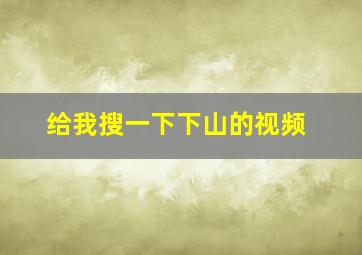 给我搜一下下山的视频